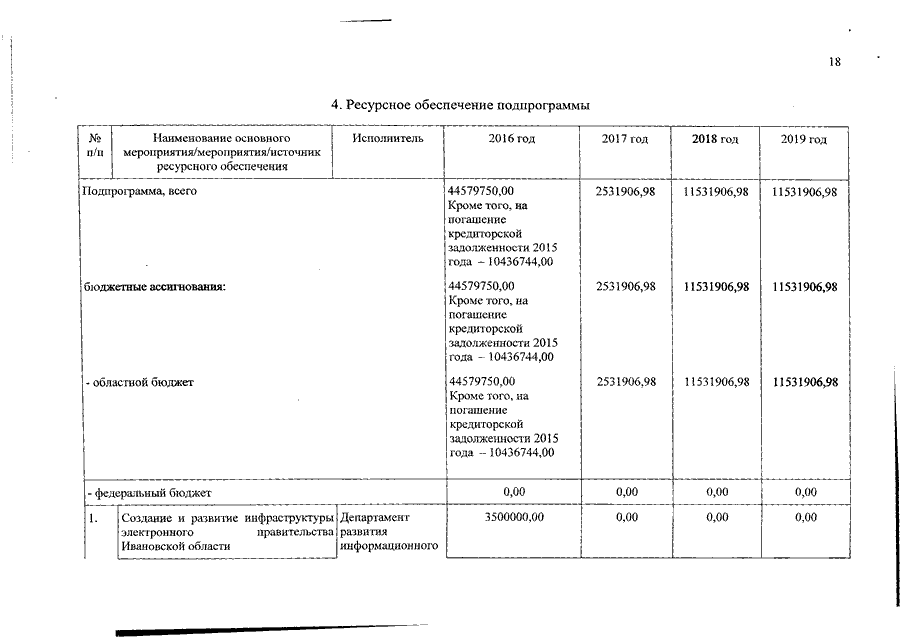 18

4. Ресурсное обеспечение подпрограммы

| № п/п | Наименование основного мероприятия/мероприятия/источник ресурсного обеспечения | Исполнитель | 2016 год | 2017 год | 2018 год | 2019 год |
|---|---|---|---|---|---|---|
| Подпрограмма, всего | | | 44579750,00 Кроме того, на погашение кредиторской задолженности 2015 года – 10436744,00 | 2531906,98 | 11531906,98 | 11531906,98 |
| бюджетные ассигнования: | | | 44579750,00 Кроме того, на погашение кредиторской задолженности 2015 года – 10436744,00 | 2531906,98 | 11531906,98 | 11531906,98 |
| - областной бюджет | | | 44579750,00 Кроме того, на погашение кредиторской задолженности 2015 года – 10436744,00 | 2531906,98 | 11531906,98 | 11531906,98 |
| - федеральный бюджет | | | 0,00 | 0,00 | 0,00 | 0,00 |
| 1. | Создание и развитие инфраструктуры электронного правительства Ивановской области | Департамент развития информационного | 3500000,00 | 0,00 | 0,00 | 0,00 |